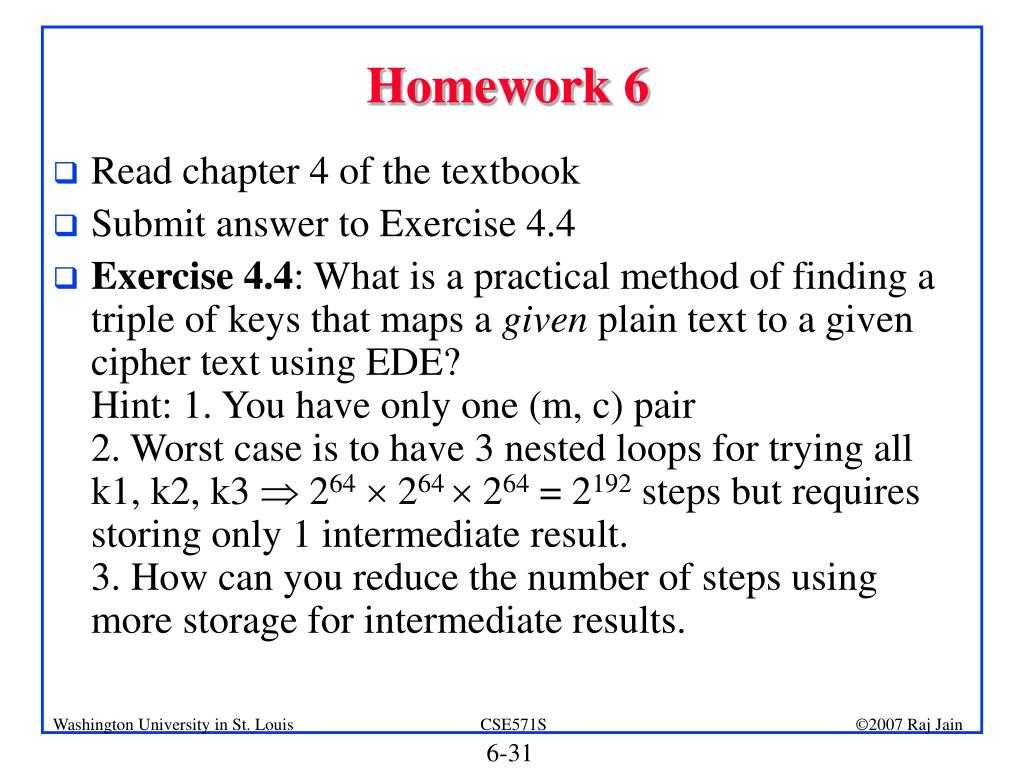 Homework 6

☐ Read chapter 4 of the textbook

☐ Submit answer to Exercise 4.4

☐ Exercise 4.4: What is a practical method of finding a triple of keys that maps a given plain text to a given cipher text using EDE?
Hint: 1. You have only one (m, c) pair
2. Worst case is to have 3 nested loops for trying all k1, k2, k3 $\Rightarrow 2^{64} \times 2^{64} \times 2^{64} = 2^{192}$ steps but requires storing only 1 intermediate result.
3. How can you reduce the number of steps using more storage for intermediate results.

Washington University in St. Louis CSE571S ©2007 Raj Jain

6-31